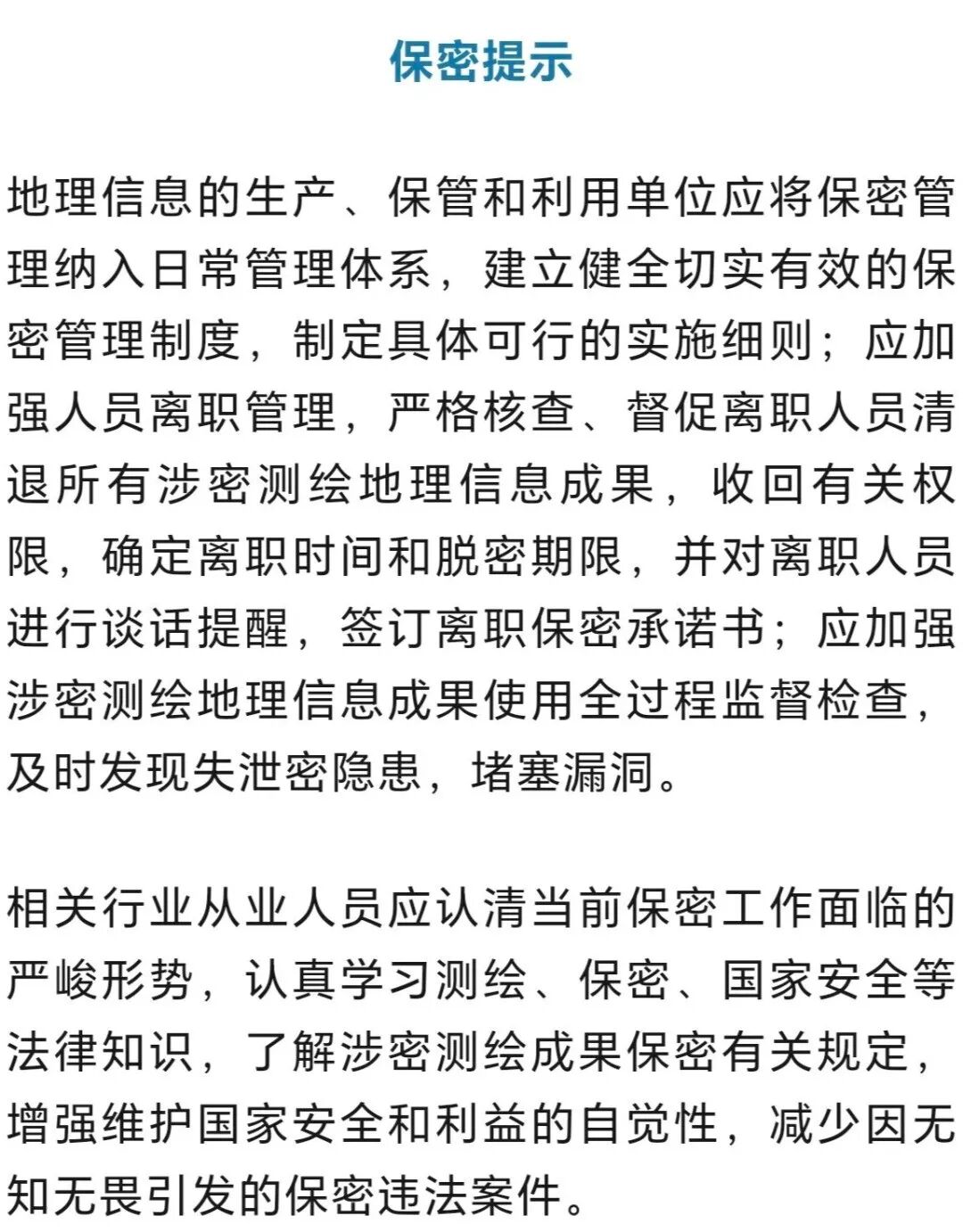 保密提示

地理信息的生产、保管和利用单位应将保密管理纳入日常管理体系，建立健全切实有效的保密管理制度，制定具体可行的实施细则；应加强人员离职管理，严格核查、督促离职人员清退所有涉密测绘地理信息成果，收回有关权限，确定离职时间和脱密期限，并对离职人员进行谈话提醒，签订离职保密承诺书；应加强涉密测绘地理信息成果使用全过程监督检查，及时发现失泄密隐患，堵塞漏洞。

相关行业从业人员应认清当前保密工作面临的严峻形势，认真学习测绘、保密、国家安全等法律知识，了解涉密测绘成果保密有关规定，增强维护国家安全和利益的自觉性，减少因无知无畏引发的保密违法案件。